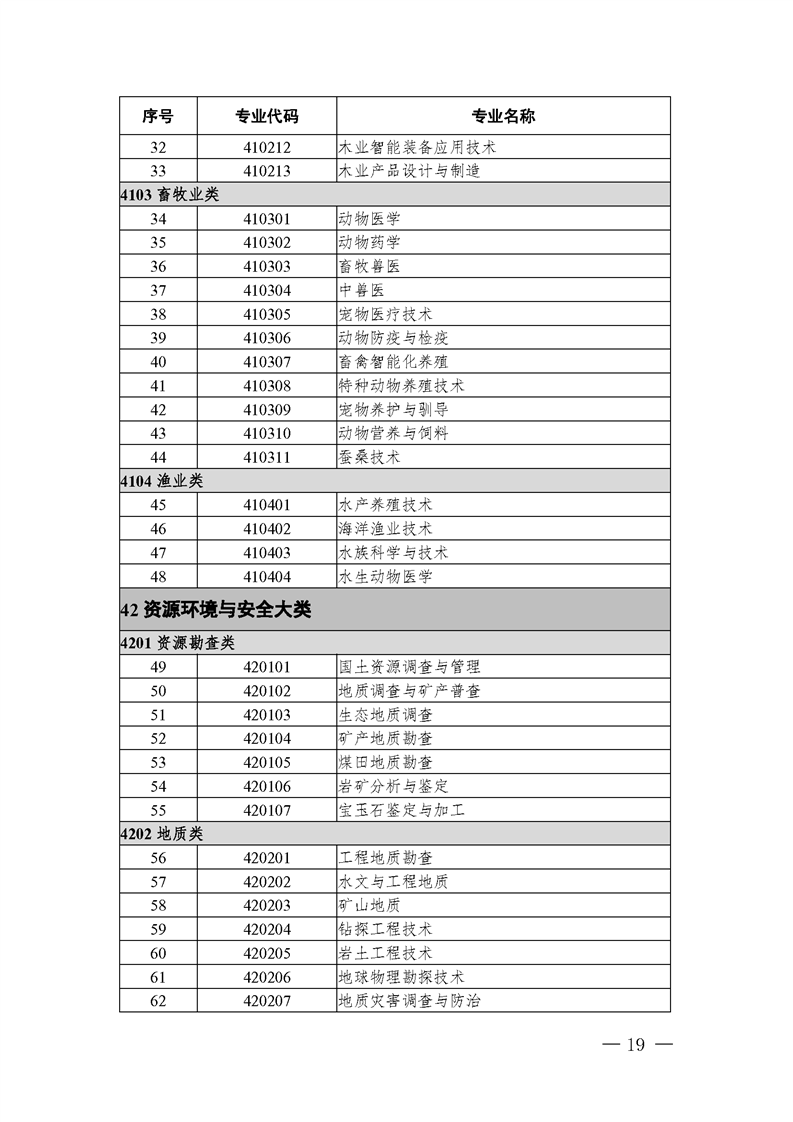 | 序号 | 专业代码 | 专业名称 |
|---|---|---|
| 32 | 410212 | 木业智能装备应用技术 |
| 33 | 410213 | 木业产品设计与制造 |
| 4103 畜牧业类 | | |
| 34 | 410301 | 动物医学 |
| 35 | 410302 | 动物药学 |
| 36 | 410303 | 畜牧兽医 |
| 37 | 410304 | 中兽医 |
| 38 | 410305 | 宠物医疗技术 |
| 39 | 410306 | 动物防疫与检疫 |
| 40 | 410307 | 畜禽智能化养殖 |
| 41 | 410308 | 特种动物养殖技术 |
| 42 | 410309 | 宠物养护与驯导 |
| 43 | 410310 | 动物营养与饲料 |
| 44 | 410311 | 蚕桑技术 |
| 4104 渔业类 | | |
| 45 | 410401 | 水产养殖技术 |
| 46 | 410402 | 海洋渔业技术 |
| 47 | 410403 | 水族科学与技术 |
| 48 | 410404 | 水生动物医学 |
| 42 资源环境与安全大类 | | |
| 4201 资源勘查类 | | |
| 49 | 420101 | 国土资源调查与管理 |
| 50 | 420102 | 地质调查与矿产普查 |
| 51 | 420103 | 生态地质调查 |
| 52 | 420104 | 矿产地质勘查 |
| 53 | 420105 | 煤田地质勘查 |
| 54 | 420106 | 岩矿分析与鉴定 |
| 55 | 420107 | 宝玉石鉴定与加工 |
| 4202 地质类 | | |
| 56 | 420201 | 工程地质勘查 |
| 57 | 420202 | 水文与工程地质 |
| 58 | 420203 | 矿山地质 |
| 59 | 420204 | 钻探工程技术 |
| 60 | 420205 | 岩土工程技术 |
| 61 | 420206 | 地球物理勘探技术 |
| 62 | 420207 | 地质灾害调查与防治 |

— 19 —